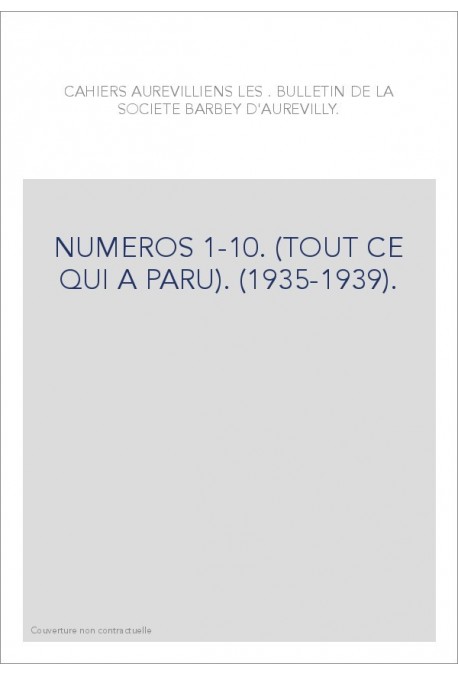 CAHIERS AUREVILLIENS LES . BULLETIN DE LA SOCIETE BARBEY D'AUREVILLY.

NUMEROS 1-10. (TOUT CE QUI A PARU). (1935-1939).

Couverture non contractuelle